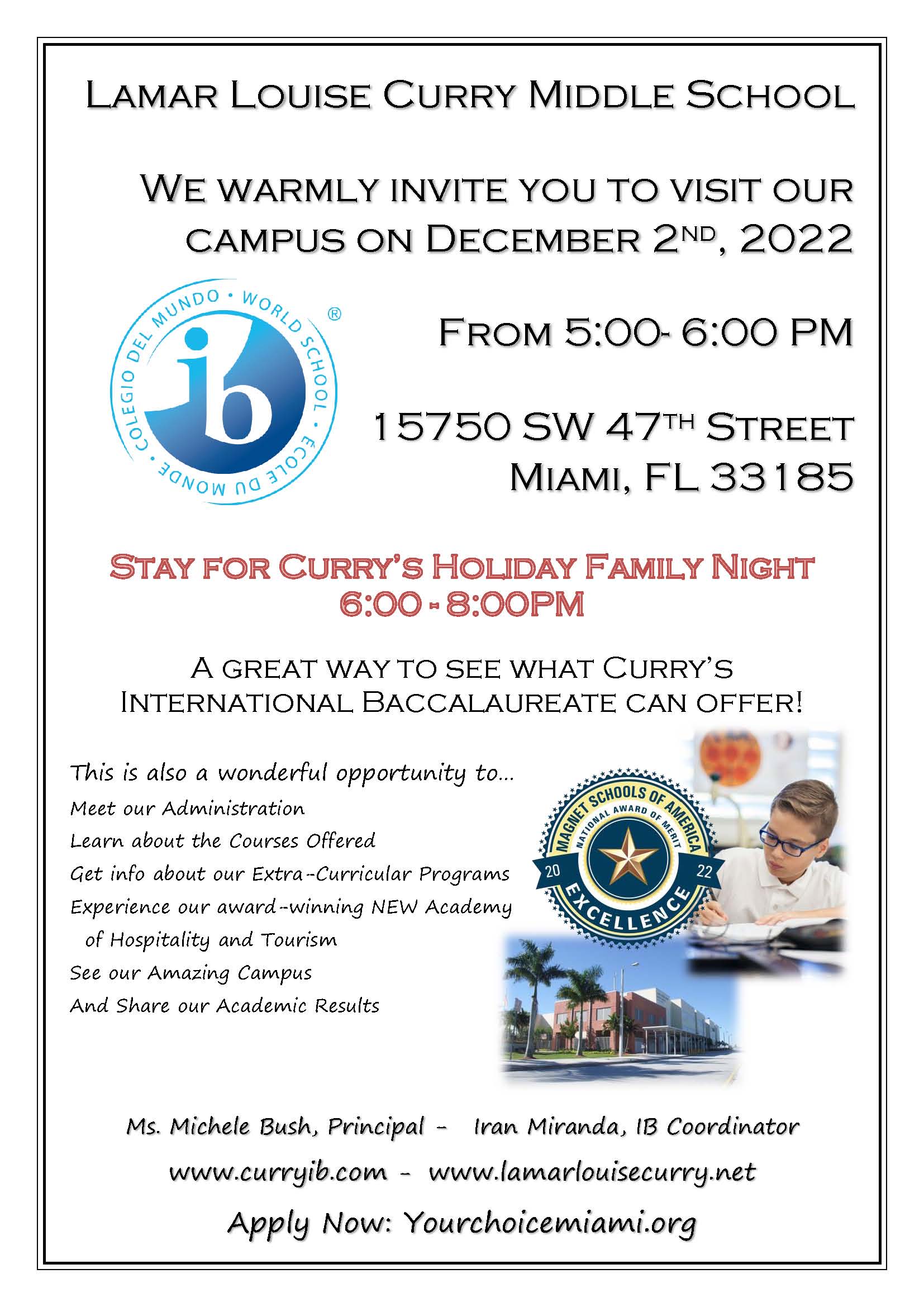 LAMAR LOUISE CURRY MIDDLE SCHOOL

WE WARMLY INVITE YOU TO VISIT OUR CAMPUS ON DECEMBER 2ND, 2022

COLEGIO DEL MUNDO • WORLD SCHOOL • ÉCOLE DU MONDE •
ib
®

FROM 5:00- 6:00 PM

15750 SW 47TH STREET
MIAMI, FL 33185

STAY FOR CURRY'S HOLIDAY FAMILY NIGHT
6:00 - 8:00PM

A GREAT WAY TO SEE WHAT CURRY'S INTERNATIONAL BACCALAUREATE CAN OFFER!

This is also a wonderful opportunity to...
Meet our Administration
Learn about the Courses Offered
Get info about our Extra-Curricular Programs
Experience our award-winning NEW Academy of Hospitality and Tourism
See our Amazing Campus
And Share our Academic Results

MAGNET SCHOOLS OF AMERICA
NATIONAL AWARD OF MERIT
20 22
EXCELLENCE

Ms. Michele Bush, Principal - Iran Miranda, IB Coordinator

www.curryib.com - www.lamarlouisecurry.net

Apply Now: Yourchoicemiami.org